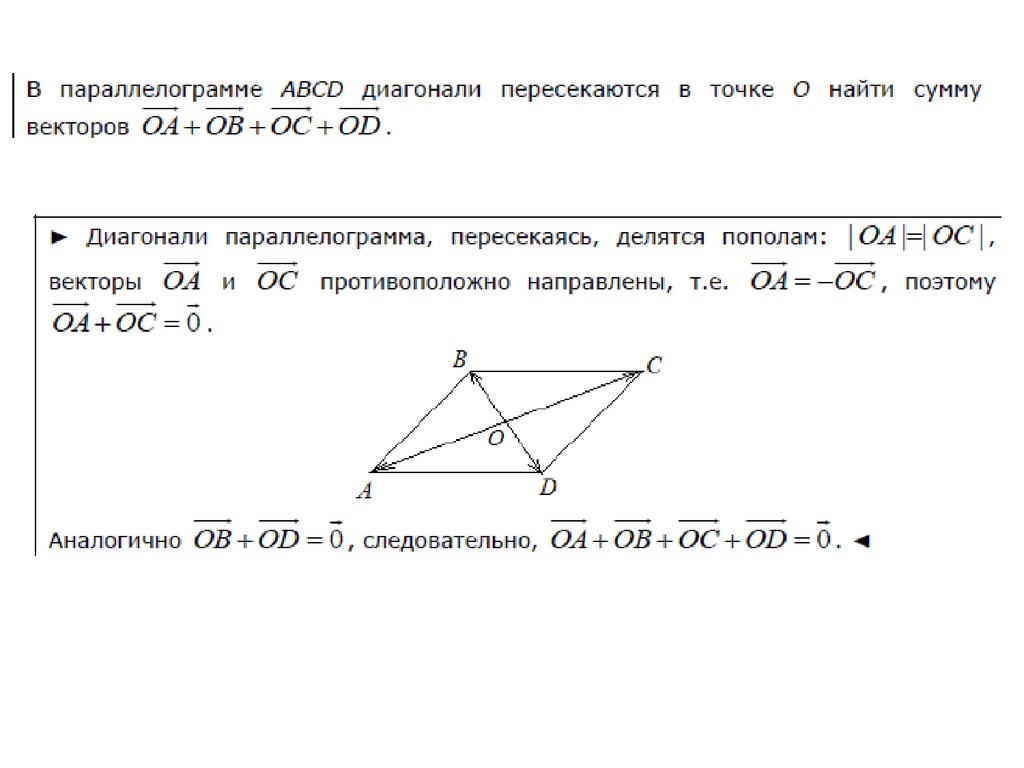 В параллелограмме $ABCD$ диагонали пересекаются в точке $O$ найти сумму векторов $\overrightarrow{OA}+\overrightarrow{OB}+\overrightarrow{OC}+\overrightarrow{OD}$.

► Диагонали параллелограмма, пересекаясь, делятся пополам: $|OA|=|OC|$, векторы $\overrightarrow{OA}$ и $\overrightarrow{OC}$ противоположно направлены, т.е. $\overrightarrow{OA}=-\overrightarrow{OC}$, поэтому $\overrightarrow{OA}+\overrightarrow{OC}=\vec{0}$.

B C O A D

Аналогично $\overrightarrow{OB}+\overrightarrow{OD}=\vec{0}$, следовательно, $\overrightarrow{OA}+\overrightarrow{OB}+\overrightarrow{OC}+\overrightarrow{OD}=\vec{0}$. ◄